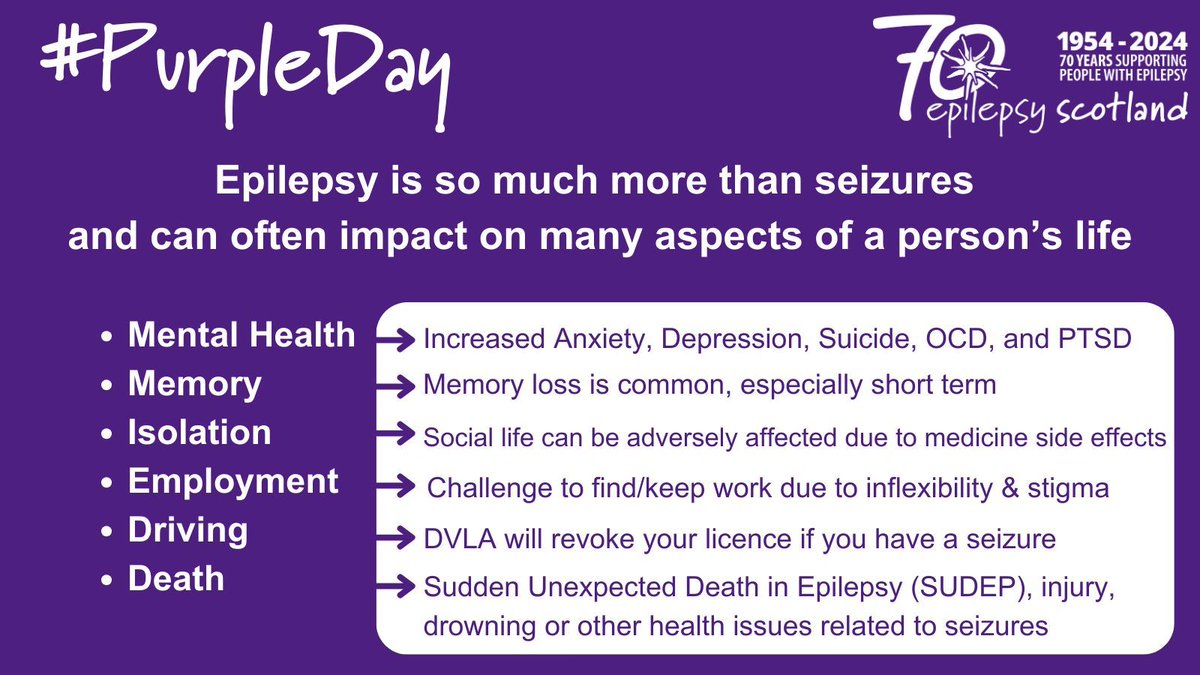 #PurpleDay

70 epilepsy scotland

1954 - 2024
70 YEARS SUPPORTING PEOPLE WITH EPILEPSY

Epilepsy is so much more than seizures and can often impact on many aspects of a person's life

- Mental Health → Increased Anxiety, Depression, Suicide, OCD, and PTSD
- Memory → Memory loss is common, especially short term
- Isolation → Social life can be adversely affected due to medicine side effects
- Employment → Challenge to find/keep work due to inflexibility & stigma
- Driving → DVLA will revoke your licence if you have a seizure
- Death → Sudden Unexpected Death in Epilepsy (SUDEP), injury, drowning or other health issues related to seizures